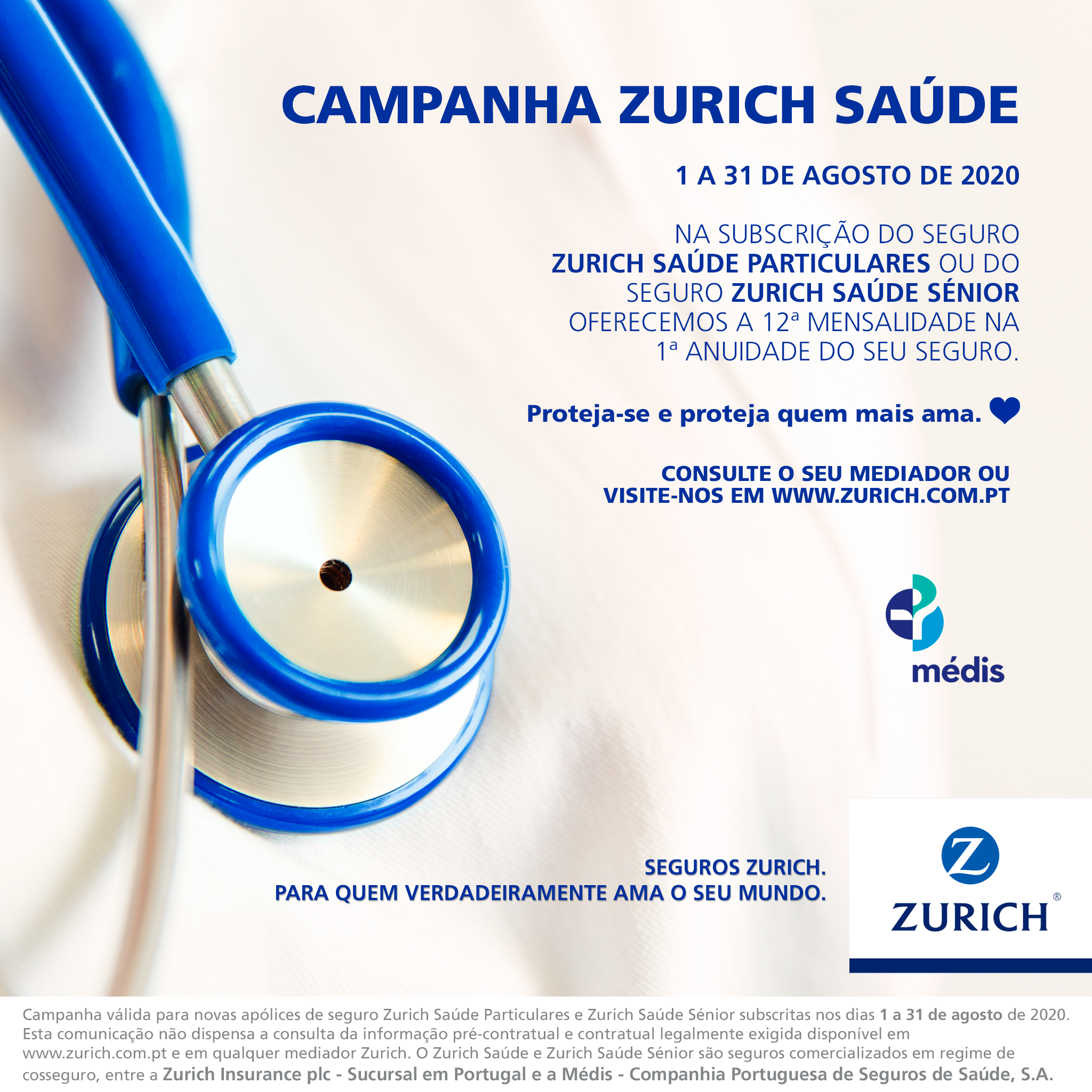 CAMPANHA ZURICH SAÚDE

1 A 31 DE AGOSTO DE 2020

NA SUBSCRIÇÃO DO SEGURO ZURICH SAÚDE PARTICULARES OU DO SEGURO ZURICH SAÚDE SÉNIOR OFERECEMOS A 12ª MENSALIDADE NA 1ª ANUIDADE DO SEU SEGURO.

Proteja-se e proteja quem mais ama.

CONSULTE O SEU MEDIADOR OU VISITE-NOS EM WWW.ZURICH.COM.PT

médis

SEGUROS ZURICH.
PARA QUEM VERDADEIRAMENTE AMA O SEU MUNDO.

ZURICH®

Campanha válida para novas apólices de seguro Zurich Saúde Particulares e Zurich Saúde Sénior subscritas nos dias 1 a 31 de agosto de 2020. Esta comunicação não dispensa a consulta da informação pré-contratual e contratual legalmente exigida disponível em www.zurich.com.pt e em qualquer mediador Zurich. O Zurich Saúde e Zurich Saúde Sénior são seguros comercializados em regime de cosseguro, entre a Zurich Insurance plc - Sucursal em Portugal e a Médis - Companhia Portuguesa de Seguros de Saúde, S.A.